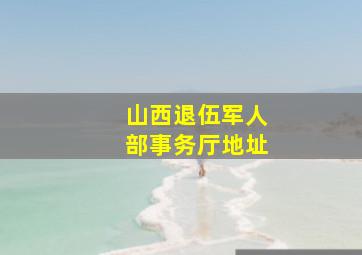 山西退伍军人
部事务厅地址